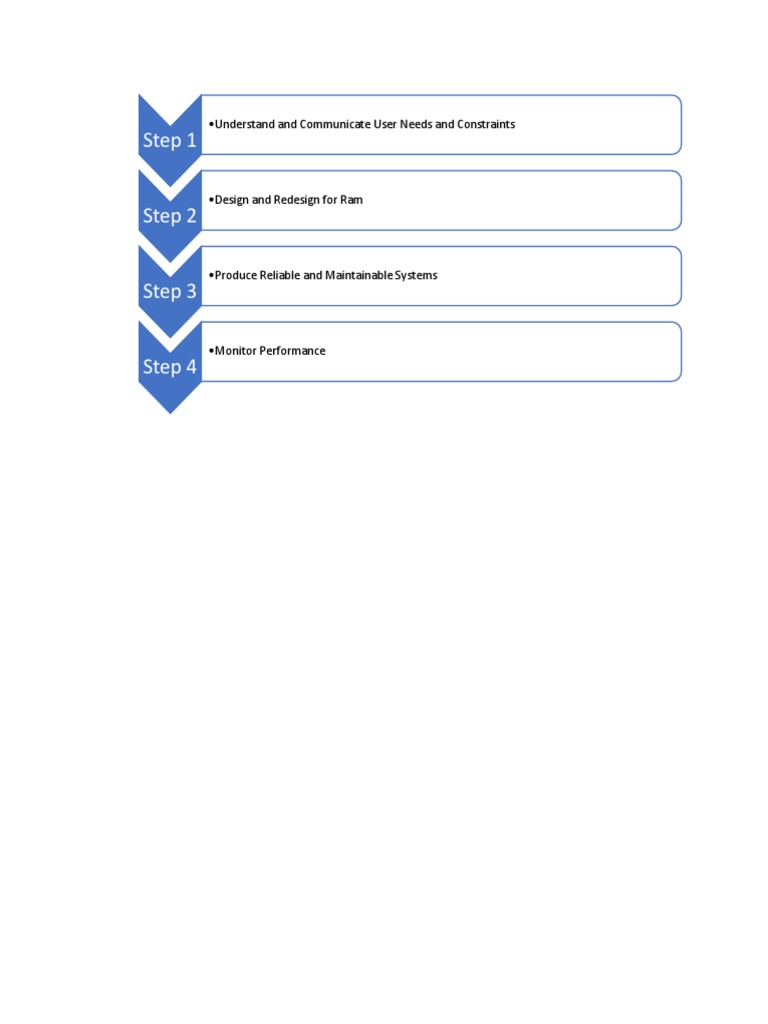 Step 1
•Understand and Communicate User Needs and Constraints

Step 2
•Design and Redesign for Ram

Step 3
•Produce Reliable and Maintainable Systems

Step 4
•Monitor Performance